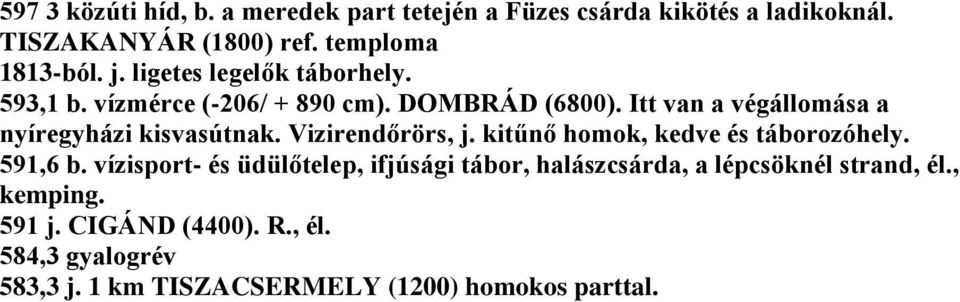 597 3 közúti híd, b. a meredek part tetején a Füzes csárda kikötés a ladikoknál.
TISZAKANYÁR (1800) ref. temploma
1813-ból. j. ligetes legelők táborhely.
593,1 b. vízmérce (-206/ + 890 cm). DOMBRÁD (6800). Itt van a végállomása a nyíregyházi kisvasútnak. Vizirendőrörs, j. kitűnő homok, kedve és táborozóhely.
591,6 b. vízisport- és üdülőtelep, ifjúsági tábor, halászcsárda, a lépcsöknél strand, él., kemping.
591 j. CIGÁND (4400). R., él.
584,3 gyalogrév
583,3 j. 1 km TISZACSERMELY (1200) homokos parttal.